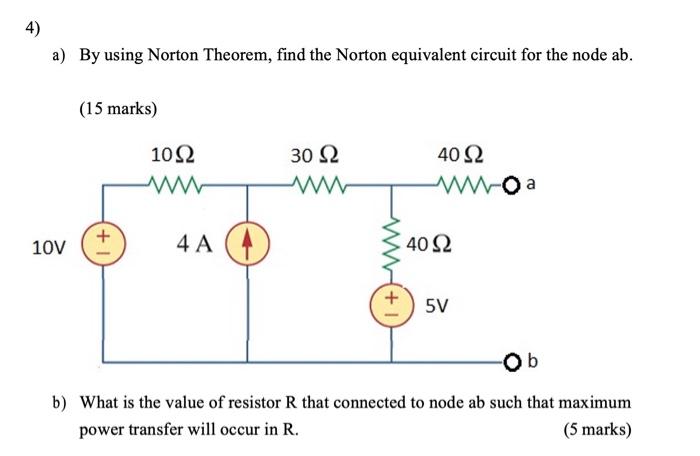 4)

a) By using Norton Theorem, find the Norton equivalent circuit for the node ab.

(15 marks)

$10\Omega$

$30\ \Omega$

$40\ \Omega$

a

10V

+
−

4 A

$40\ \Omega$

+
−

5V

b

b) What is the value of resistor R that connected to node ab such that maximum power transfer will occur in R.

(5 marks)